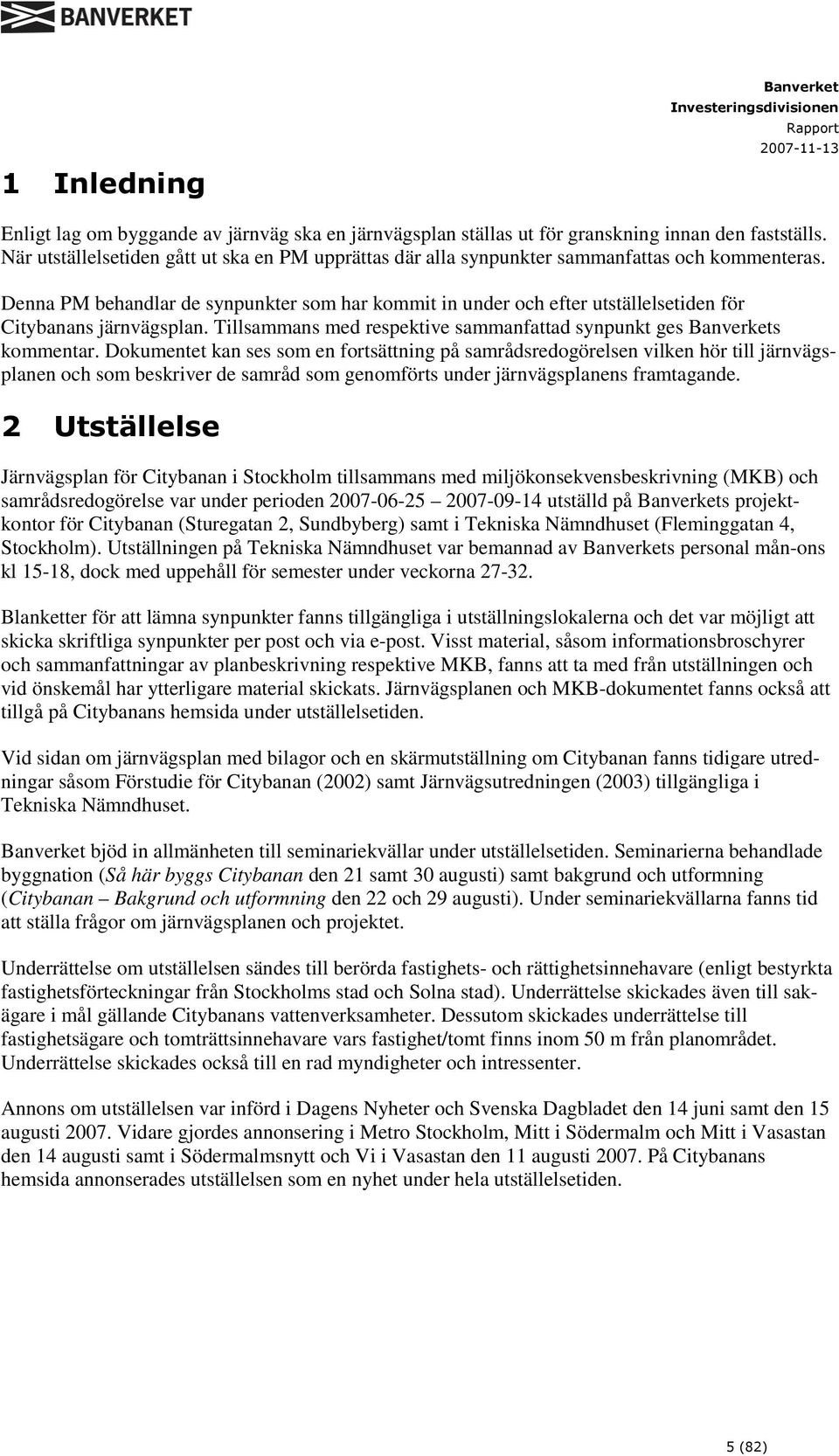 BANVERKET

Banverket
Investeringsdivisionen
Rapport
2007-11-13

1 Inledning

Enligt lag om byggande av järnväg ska en järnvägsplan ställas ut för granskning innan den fastställs. När utställelsetiden gått ut ska en PM upprättas där alla synpunkter sammanfattas och kommenteras.

Denna PM behandlar de synpunkter som har kommit in under och efter utställelsetiden för Citybanans järnvägsplan. Tillsammans med respektive sammanfattad synpunkt ges Banverkets kommentar. Dokumentet kan ses som en fortsättning på samrådsredogörelsen vilken hör till järnvägsplanen och som beskriver de samråd som genomförts under järnvägsplanens framtagande.

2 Utställelse

Järnvägsplan för Citybanan i Stockholm tillsammans med miljökonsekvensbeskrivning (MKB) och samrådsredogörelse var under perioden 2007-06-25 2007-09-14 utställd på Banverkets projektkontor för Citybanan (Sturegatan 2, Sundbyberg) samt i Tekniska Nämndhuset (Fleminggatan 4, Stockholm). Utställningen på Tekniska Nämndhuset var bemannad av Banverkets personal mån-ons kl 15-18, dock med uppehåll för semester under veckorna 27-32.

Blanketter för att lämna synpunkter fanns tillgängliga i utställningslokalerna och det var möjligt att skicka skriftliga synpunkter per post och via e-post. Visst material, såsom informationsbroschyrer och sammanfattningar av planbeskrivning respektive MKB, fanns att ta med från utställningen och vid önskemål har ytterligare material skickats. Järnvägsplanen och MKB-dokumentet fanns också att tillgå på Citybanans hemsida under utställelsetiden.

Vid sidan om järnvägsplan med bilagor och en skärmutställning om Citybanan fanns tidigare utredningar såsom Förstudie för Citybanan (2002) samt Järnvägsutredningen (2003) tillgängliga i Tekniska Nämndhuset.

Banverket bjöd in allmänheten till seminariekvällar under utställelsetiden. Seminarierna behandlade byggnation (Så här byggs Citybanan den 21 samt 30 augusti) samt bakgrund och utformning (Citybanan – Bakgrund och utformning den 22 och 29 augusti). Under seminariekvällarna fanns tid att ställa frågor om järnvägsplanen och projektet.

Underrättelse om utställelsen sändes till berörda fastighets- och rättighetsinnehavare (enligt bestyrkta fastighetsförteckningar från Stockholms stad och Solna stad). Underrättelse skickades även till sakägare i mål gällande Citybanans vattenverksamheter. Dessutom skickades underrättelse till fastighetsägare och tomträttsinnehavare vars fastighet/tomt finns inom 50 m från planområdet. Underrättelse skickades också till en rad myndigheter och intressenter.

Annons om utställelsen var införd i Dagens Nyheter och Svenska Dagbladet den 14 juni samt den 15 augusti 2007. Vidare gjordes annonsering i Metro Stockholm, Mitt i Södermalm och Mitt i Vasastan den 14 augusti samt i Södermalmsnytt och Vi i Vasastan den 11 augusti 2007. På Citybanans hemsida annonserades utställelsen som en nyhet under hela utställelsetiden.

5 (82)